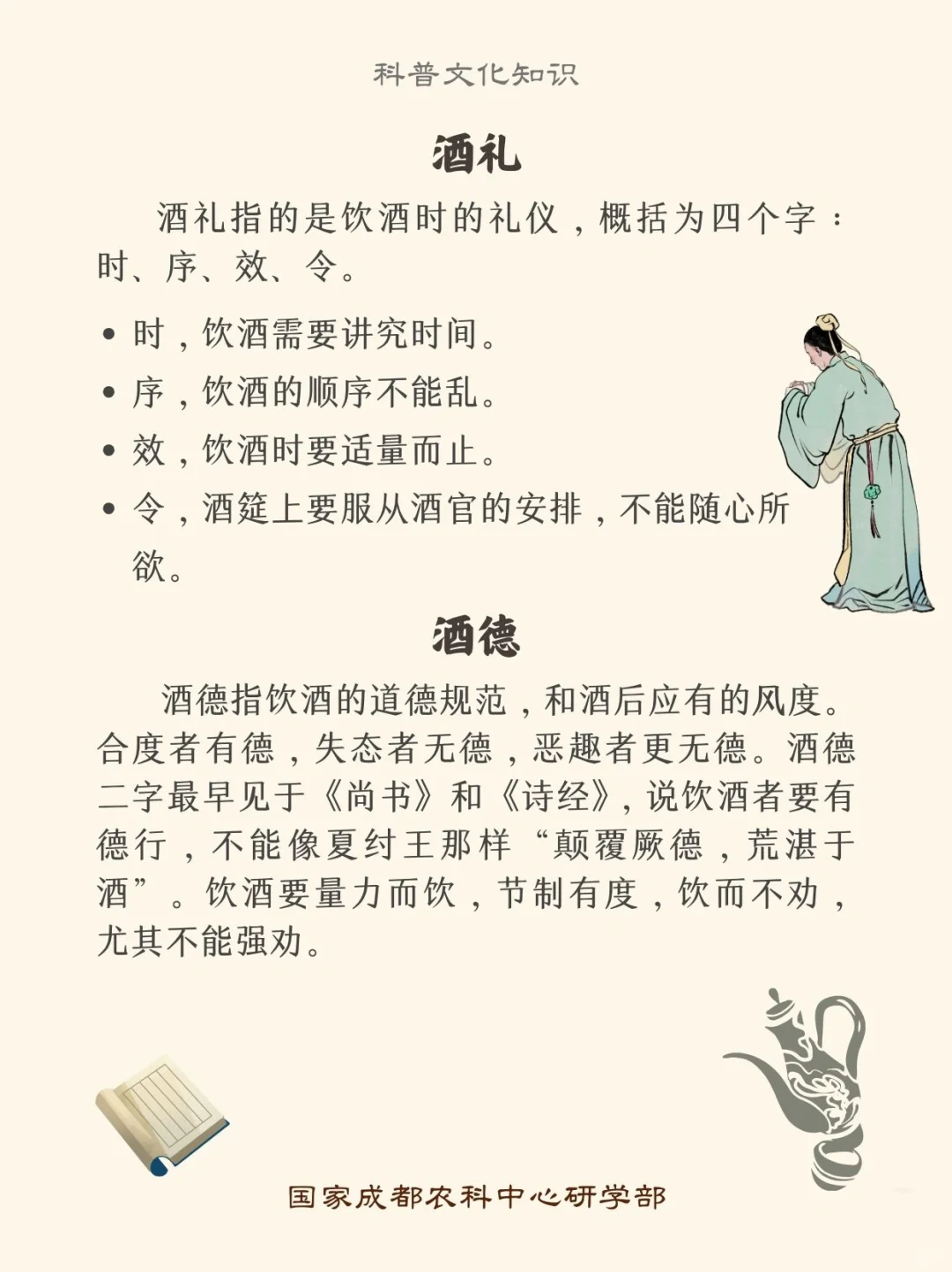 科普文化知识

酒礼

酒礼指的是饮酒时的礼仪，概括为四个字：时、序、效、令。

• 时，饮酒需要讲究时间。
• 序，饮酒的顺序不能乱。
• 效，饮酒时要适量而止。
• 令，酒筵上要服从酒官的安排，不能随心所欲。

酒德

酒德指饮酒的道德规范，和酒后应有的风度。合度者有德，失态者无德，恶趣者更无德。酒德二字最早见于《尚书》和《诗经》，说饮酒者要有德行，不能像夏纣王那样“颠覆厥德，荒湛于酒”。饮酒要量力而饮，节制有度，饮而不劝，尤其不能强劝。

国家成都农科中心研学部